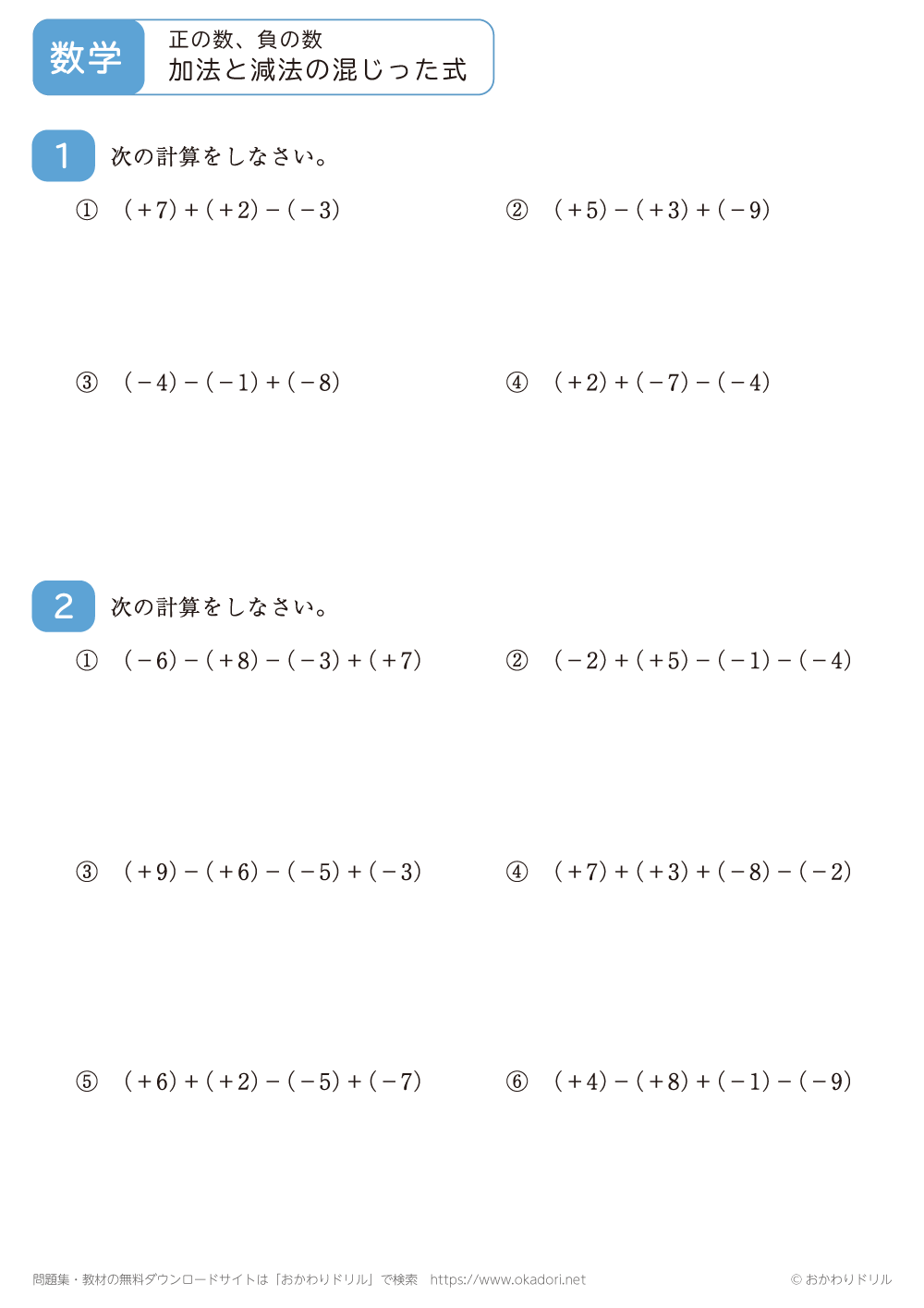 数学

正の数、負の数
加法と減法の混じった式

1 次の計算をしなさい。

① $(+7)+(+2)-(-3)$

② $(+5)-(+3)+(-9)$

③ $(-4)-(-1)+(-8)$

④ $(+2)+(-7)-(-4)$

2 次の計算をしなさい。

① $(-6)-(+8)-(-3)+(+7)$

② $(-2)+(+5)-(-1)-(-4)$

③ $(+9)-(+6)-(-5)+(-3)$

④ $(+7)+(+3)+(-8)-(-2)$

⑤ $(+6)+(+2)-(-5)+(-7)$

⑥ $(+4)-(+8)+(-1)-(-9)$

問題集・教材の無料ダウンロードサイトは「おかわりドリル」で検索　https://www.okadori.net

© おかわりドリル